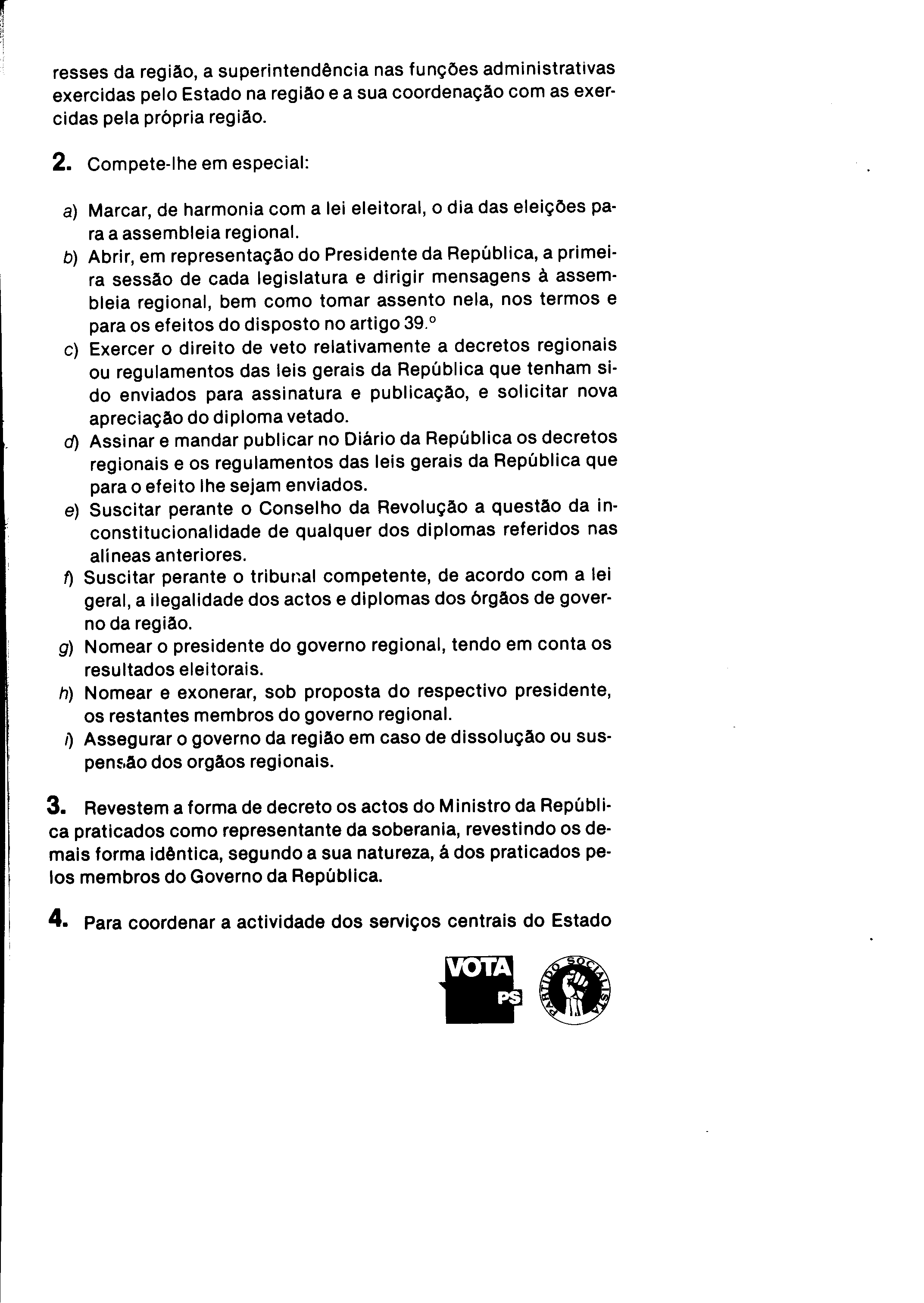 resses da região, a superintendência nas funções administrativas exercidas pelo Estado na região e a sua coordenação com as exercidas pela própria região.

**2.** Compete-lhe em especial:

a) Marcar, de harmonia com a lei eleitoral, o dia das eleições para a assembleia regional.
b) Abrir, em representação do Presidente da República, a primeira sessão de cada legislatura e dirigir mensagens à assembleia regional, bem como tomar assento nela, nos termos e para os efeitos do disposto no artigo 39.º
c) Exercer o direito de veto relativamente a decretos regionais ou regulamentos das leis gerais da República que tenham sido enviados para assinatura e publicação, e solicitar nova apreciação do diploma vetado.
d) Assinar e mandar publicar no Diário da República os decretos regionais e os regulamentos das leis gerais da República que para o efeito lhe sejam enviados.
e) Suscitar perante o Conselho da Revolução a questão da inconstitucionalidade de qualquer dos diplomas referidos nas alíneas anteriores.
f) Suscitar perante o tribunal competente, de acordo com a lei geral, a ilegalidade dos actos e diplomas dos órgãos de governo da região.
g) Nomear o presidente do governo regional, tendo em conta os resultados eleitorais.
h) Nomear e exonerar, sob proposta do respectivo presidente, os restantes membros do governo regional.
i) Assegurar o governo da região em caso de dissolução ou suspensão dos orgãos regionais.

**3.** Revestem a forma de decreto os actos do Ministro da República praticados como representante da soberania, revestindo os demais forma idêntica, segundo a sua natureza, á dos praticados pelos membros do Governo da República.

**4.** Para coordenar a actividade dos serviços centrais do Estado

VOTA PS

PARTIDO SOCIALISTA